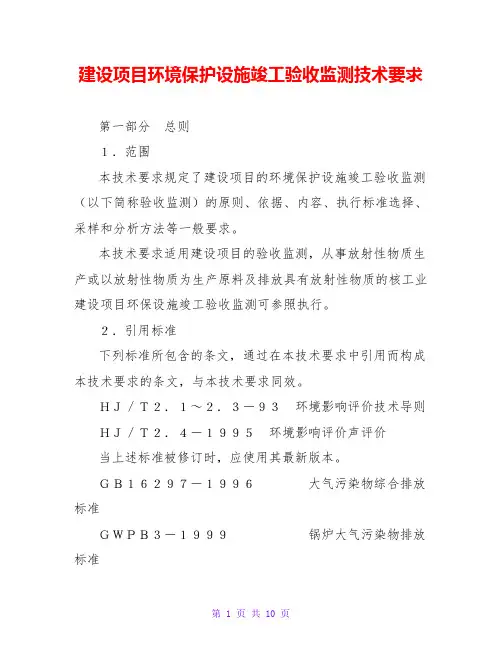 建设项目环境保护设施竣工验收监测技术要求

第一部分　总则

１．范围

本技术要求规定了建设项目的环境保护设施竣工验收监测（以下简称验收监测）的原则、依据、内容、执行标准选择、采样和分析方法等一般要求。

本技术要求适用建设项目的验收监测，从事放射性物质生产或以放射性物质为生产原料及排放具有放射性物质的核工业建设项目环保设施竣工验收监测可参照执行。

２．引用标准

下列标准所包含的条文，通过在本技术要求中引用而构成本技术要求的条文，与本技术要求同效。

ＨＪ／Ｔ２．１～２．３－９３　环境影响评价技术导则

ＨＪ／Ｔ２．４－１９９５　环境影响评价声评价

当上述标准被修订时，应使用其最新版本。

ＧＢ１６２９７－１９９６　　大气污染物综合排放标准

ＧＷＰＢ３－１９９９　　锅炉大气污染物排放标准

第 1 页 共 10 页